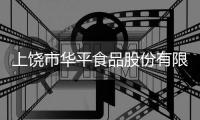 上饶市华平食品股份有限